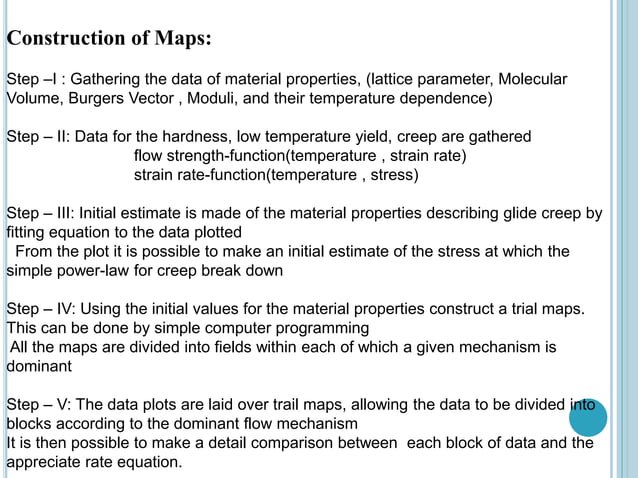 Construction of Maps:

Step –I : Gathering the data of material properties, (lattice parameter, Molecular Volume, Burgers Vector , Moduli, and their temperature dependence)

Step – II: Data for the hardness, low temperature yield, creep are gathered
flow strength-function(temperature , strain rate)
strain rate-function(temperature , stress)

Step – III: Initial estimate is made of the material properties describing glide creep by fitting equation to the data plotted
From the plot it is possible to make an initial estimate of the stress at which the simple power-law for creep break down

Step – IV: Using the initial values for the material properties construct a trial maps. This can be done by simple computer programming
All the maps are divided into fields within each of which a given mechanism is dominant

Step – V: The data plots are laid over trail maps, allowing the data to be divided into blocks according to the dominant flow mechanism
It is then possible to make a detail comparison between each block of data and the appreciate rate equation.